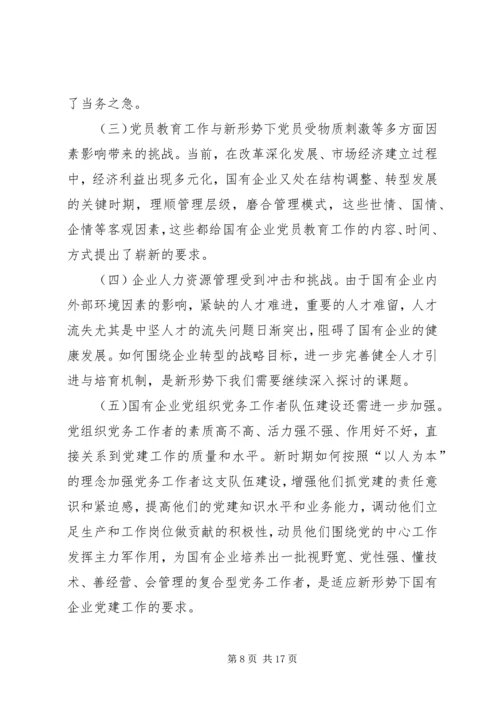 了当务之急。

（三）党员教育工作与新形势下党员受物质刺激等多方面因素影响带来的挑战。当前，在改革深化发展、市场经济建立过程中，经济利益出现多元化，国有企业又处在结构调整、转型发展的关键时期，理顺管理层级，磨合管理模式，这些世情、国情、企情等客观因素，这些都给国有企业党员教育工作的内容、时间、方式提出了崭新的要求。

（四）企业人力资源管理受到冲击和挑战。由于国有企业内外部环境因素的影响，紧缺的人才难进，重要的人才难留，人才流失尤其是中坚人才的流失问题日渐突出，阻碍了国有企业的健康发展。如何围绕企业转型的战略目标，进一步完善健全人才引进与培育机制，是新形势下我们需要继续深入探讨的课题。

（五）国有企业党组织党务工作者队伍建设还需进一步加强。党组织党务工作者的素质高不高、活力强不强、作用好不好，直接关系到党建工作的质量和水平。新时期如何按照“以人为本”的理念加强党务工作者这支队伍建设，增强他们抓党建的责任意识和紧迫感，提高他们的党建知识水平和业务能力，调动他们立足生产和工作岗位做贡献的积极性，动员他们围绕党的中心工作发挥主力军作用，为国有企业培养出一批视野宽、党性强、懂技术、善经营、会管理的复合型党务工作者，是适应新形势下国有企业党建工作的要求。

第 8 页 共 17 页